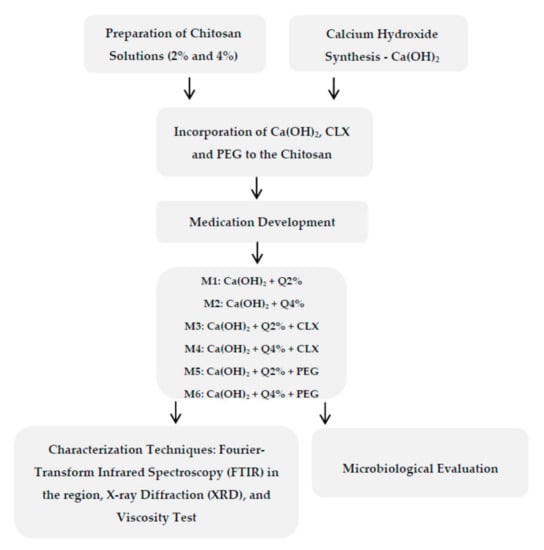 Preparation of Chitosan Solutions (2% and 4%)

Calcium Hydroxide Synthesis - $Ca(OH)_2$

Incorporation of $Ca(OH)_2$, CLX and PEG to the Chitosan

Medication Development

M1: $Ca(OH)_2$ + Q2%

M2: $Ca(OH)_2$ + Q4%

M3: $Ca(OH)_2$ + Q2% + CLX

M4: $Ca(OH)_2$ + Q4% + CLX

M5: $Ca(OH)_2$ + Q2% + PEG

M6: $Ca(OH)_2$ + Q4% + PEG

Characterization Techniques: Fourier-Transform Infrared Spectroscopy (FTIR) in the region, X-ray Diffraction (XRD), and Viscosity Test

Microbiological Evaluation